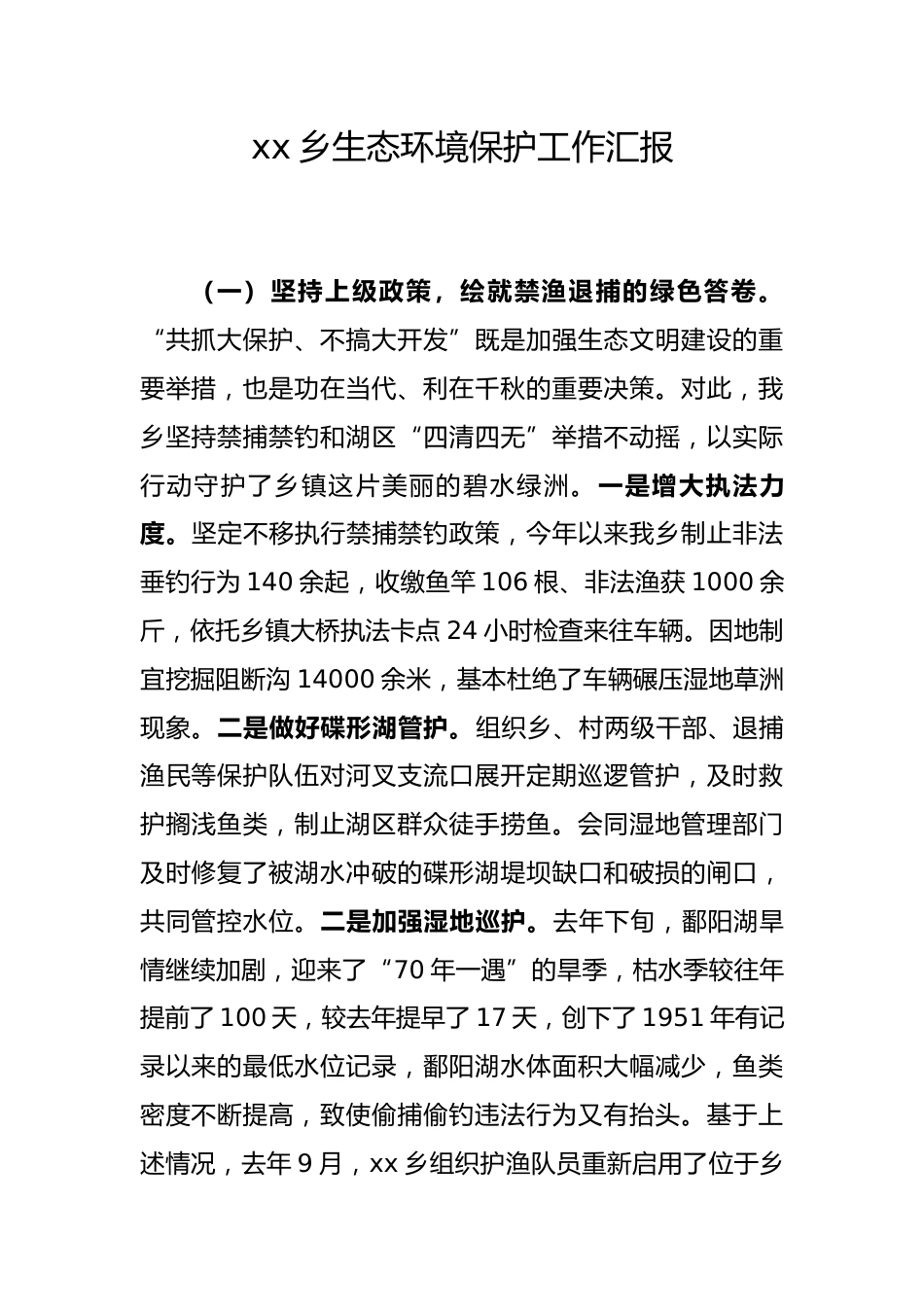 xx 乡生态环境保护工作汇报

（一）坚持上级政策，绘就禁渔退捕的绿色答卷。“共抓大保护、不搞大开发”既是加强生态文明建设的重要举措，也是功在当代、利在千秋的重要决策。对此，我乡坚持禁捕禁钓和湖区“四清四无”举措不动摇，以实际行动守护了乡镇这片美丽的碧水绿洲。一是增大执法力度。坚定不移执行禁捕禁钓政策，今年以来我乡制止非法垂钓行为 140 余起，收缴鱼竿 106 根、非法渔获 1000 余斤，依托乡镇大桥执法卡点 24 小时检查来往车辆。因地制宜挖掘阻断沟 14000 余米，基本杜绝了车辆碾压湿地草洲现象。二是做好碟形湖管护。组织乡、村两级干部、退捕渔民等保护队伍对河叉支流口展开定期巡逻管护，及时救护搁浅鱼类，制止湖区群众徒手捞鱼。会同湿地管理部门及时修复了被湖水冲破的碟形湖堤坝缺口和破损的闸口，共同管控水位。二是加强湿地巡护。去年下旬，鄱阳湖旱情继续加剧，迎来了“70 年一遇”的旱季，枯水季较往年提前了 100 天，较去年提早了 17 天，创下了 1951 年有记录以来的最低水位记录，鄱阳湖水体面积大幅减少，鱼类密度不断提高，致使偷捕偷钓违法行为又有抬头。基于上述情况，去年 9 月，xx 乡组织护渔队员重新启用了位于乡